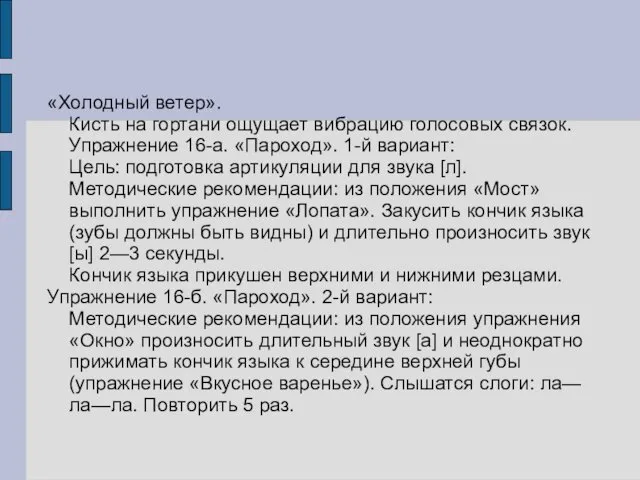 «Холодный ветер».

Кисть на гортани ощущает вибрацию голосовых связок.

Упражнение 16-а. «Пароход». 1-й вариант:

Цель: подготовка артикуляции для звука [л].

Методические рекомендации: из положения «Мост» выполнить упражнение «Лопата». Закусить кончик языка (зубы должны быть видны) и длительно произносить звук [ы] 2—3 секунды.

Кончик языка прикушен верхними и нижними резцами.

Упражнение 16-б. «Пароход». 2-й вариант:

Методические рекомендации: из положения упражнения «Окно» произносить длительный звук [а] и неоднократно прижимать кончик языка к середине верхней губы (упражнение «Вкусное варенье»). Слышатся слоги: ла—ла—ла. Повторить 5 раз.